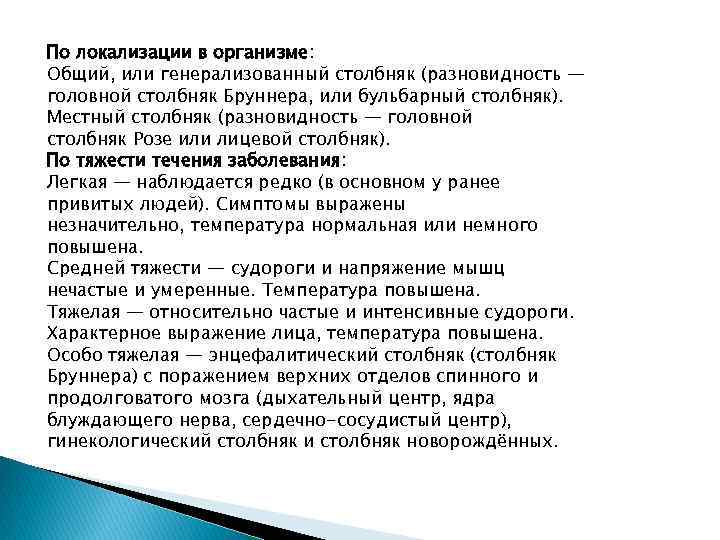 По локализации в организме:
Общий, или генерализованный столбняк (разновидность — головной столбняк Бруннера, или бульбарный столбняк).
Местный столбняк (разновидность — головной столбняк Розе или лицевой столбняк).
По тяжести течения заболевания:
Легкая — наблюдается редко (в основном у ранее привитых людей). Симптомы выражены незначительно, температура нормальная или немного повышена.
Средней тяжести — судороги и напряжение мышц нечастые и умеренные. Температура повышена.
Тяжелая — относительно частые и интенсивные судороги. Характерное выражение лица, температура повышена.
Особо тяжелая — энцефалитический столбняк (столбняк Бруннера) с поражением верхних отделов спинного и продолговатого мозга (дыхательный центр, ядра блуждающего нерва, сердечно-сосудистый центр), гинекологический столбняк и столбняк новорождённых.